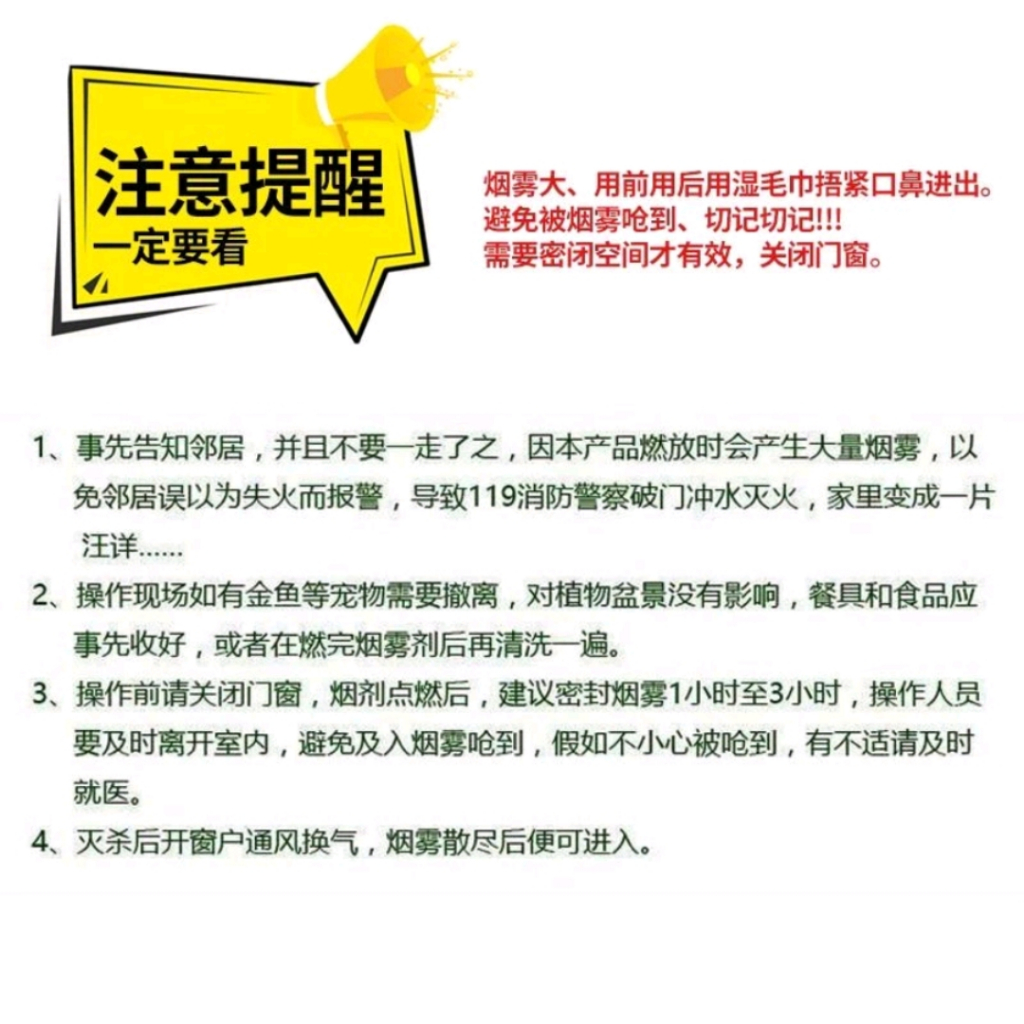 注意提醒
一定要看

烟雾大、用前用后用湿毛巾捂紧口鼻进出。
避免被烟雾呛到、切记切记!!!
需要密闭空间才有效，关闭门窗。

1、事先告知邻居，并且不要一走了之，因本产品燃放时会产生大量烟雾，以免邻居误以为失火而报警，导致119消防警察破门冲水灭火，家里变成一片汪详……

2、操作现场如有金鱼等宠物需要撤离，对植物盆景没有影响，餐具和食品应事先收好，或者在燃完烟雾剂后再清洗一遍。

3、操作前请关闭门窗，烟剂点燃后，建议密封烟雾1小时至3小时，操作人员要及时离开室内，避免及入烟雾呛到，假如不小心被呛到，有不适请及时就医。

4、灭杀后开窗户通风换气，烟雾散尽后便可进入。